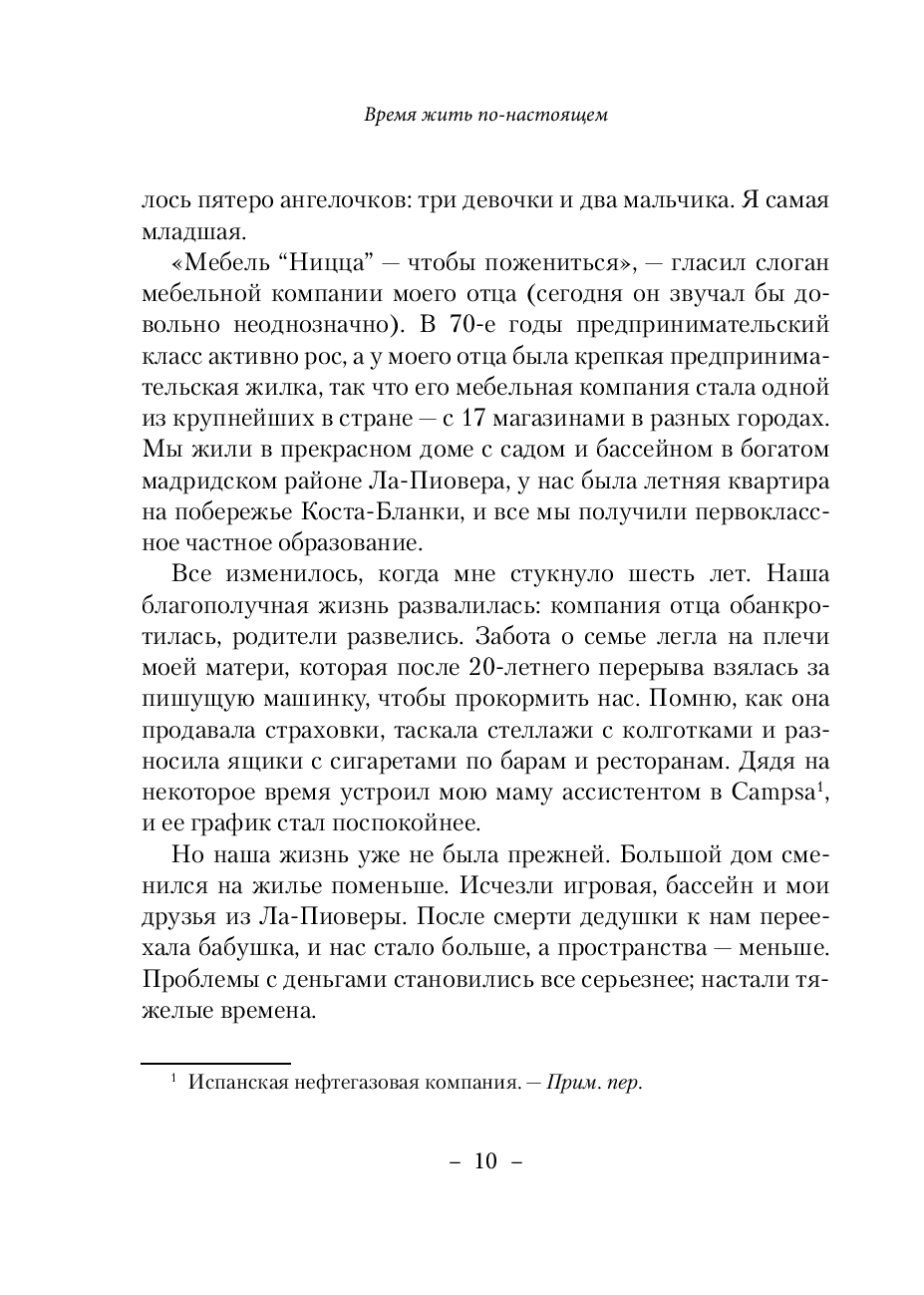 Время жить по-настоящем

лось пятеро ангелочков: три девочки и два мальчика. Я самая младшая.

«Мебель “Ницца” — чтобы пожениться», — гласил слоган мебельной компании моего отца (сегодня он звучал бы довольно неоднозначно). В 70-е годы предпринимательский класс активно рос, а у моего отца была крепкая предпринимательская жилка, так что его мебельная компания стала одной из крупнейших в стране — с 17 магазинами в разных городах. Мы жили в прекрасном доме с садом и бассейном в богатом мадридском районе Ла-Пиовера, у нас была летняя квартира на побережье Коста-Бланки, и все мы получили первоклассное частное образование.

Все изменилось, когда мне стукнуло шесть лет. Наша благополучная жизнь развалилась: компания отца обанкротилась, родители развелись. Забота о семье легла на плечи моей матери, которая после 20-летнего перерыва взялась за пишущую машинку, чтобы прокормить нас. Помню, как она продавала страховки, таскала стеллажи с колготками и разносила ящики с сигаретами по барам и ресторанам. Дядя на некоторое время устроил мою маму ассистентом в Campsa$^1$, и ее график стал поспокойнее.

Но наша жизнь уже не была прежней. Большой дом сменился на жилье поменьше. Исчезли игровая, бассейн и мои друзья из Ла-Пиоверы. После смерти дедушки к нам переехала бабушка, и нас стало больше, а пространства — меньше. Проблемы с деньгами становились все серьезнее; настали тяжелые времена.

$^1$ Испанская нефтегазовая компания. — Прим. пер.

– 10 –